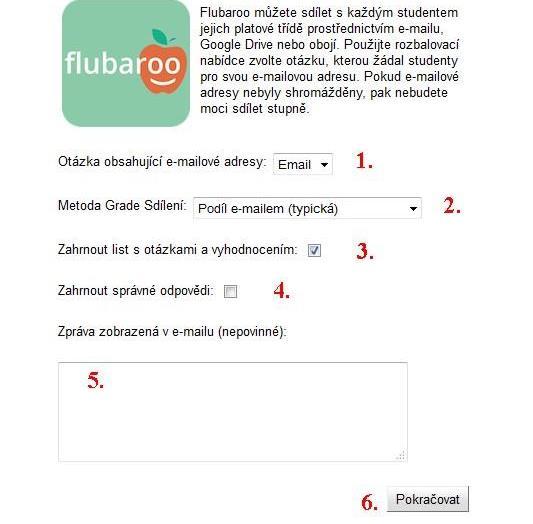 flubaroo

Flubaroo můžete sdílet s každým studentem jejich platové třídě prostřednictvím e-mailu, Google Drive nebo obojí. Použijte rozbalovací nabídce zvolte otázku, kterou žádal studenty pro svou e-mailovou adresu. Pokud e-mailové adresy nebyly shromážděny, pak nebudete moci sdílet stupně.

Otázka obsahující e-mailové adresy: Email 1.

Metoda Grade Sdílení: Podíl e-mailem (typická) 2.

Zahrnout list s otázkami a vyhodnocením: 3.

Zahrnout správné odpovědi: 4.

Zpráva zobrazená v e-mailu (nepovinné):

5.

6. Pokračovat